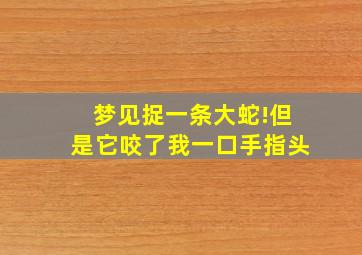 梦见捉一条大蛇!但是它咬了我一口手指头